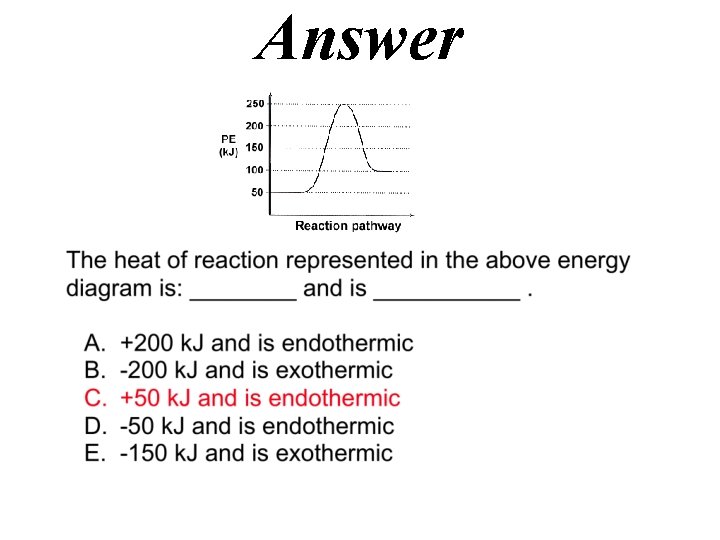 Answer

250
200
PE (kJ) 150
100
50

Reaction pathway

The heat of reaction represented in the above energy diagram is: ________ and is ___________ .

A. +200 kJ and is endothermic
B. -200 kJ and is exothermic
C. +50 kJ and is endothermic
D. -50 kJ and is endothermic
E. -150 kJ and is exothermic